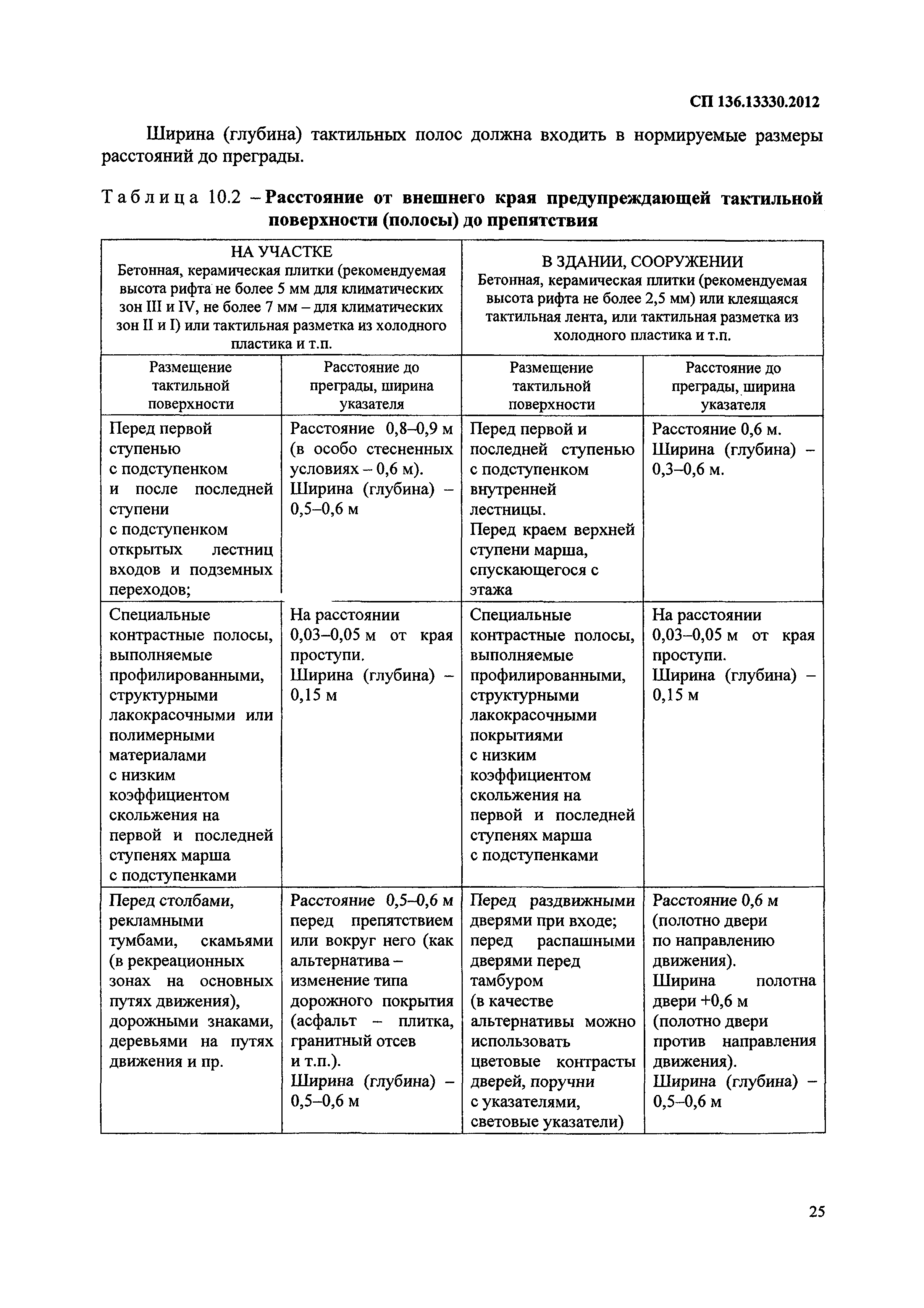 СП 136.13330.2012

Ширина (глубина) тактильных полос должна входить в нормируемые размеры расстояний до преграды.

Таблица 10.2 – Расстояние от внешнего края предупреждающей тактильной поверхности (полосы) до препятствия

| НА УЧАСТКЕ Бетонная, керамическая плитки (рекомендуемая высота рифта не более 5 мм для климатических зон III и IV, не более 7 мм – для климатических зон II и I) или тактильная разметка из холодного пластика и т.п. | | В ЗДАНИИ, СООРУЖЕНИИ Бетонная, керамическая плитки (рекомендуемая высота рифта не более 2,5 мм) или клеящаяся тактильная лента, или тактильная разметка из холодного пластика и т.п. | |
|---|---|---|---|
| Размещение тактильной поверхности | Расстояние до преграды, ширина указателя | Размещение тактильной поверхности | Расстояние до преграды, ширина указателя |
| Перед первой ступенью с подступенком и после последней ступени с подступенком открытых лестниц входов и подземных переходов; | Расстояние 0,8–0,9 м (в особо стесненных условиях – 0,6 м). Ширина (глубина) – 0,5–0,6 м | Перед первой и последней ступенью с подступенком внутренней лестницы. Перед краем верхней ступени марша, спускающегося с этажа | Расстояние 0,6 м. Ширина (глубина) – 0,3–0,6 м. |
| Специальные контрастные полосы, выполняемые профилированными, структурными лакокрасочными или полимерными материалами с низким коэффициентом скольжения на первой и последней ступенях марша с подступенками | На расстоянии 0,03–0,05 м от края проступи. Ширина (глубина) – 0,15 м | Специальные контрастные полосы, выполняемые профилированными, структурными лакокрасочными покрытиями с низким коэффициентом скольжения на первой и последней ступенях марша с подступенками | На расстоянии 0,03–0,05 м от края проступи. Ширина (глубина) – 0,15 м |
| Перед столбами, рекламными тумбами, скамьями (в рекреационных зонах на основных путях движения), дорожными знаками, деревьями на путях движения и пр. | Расстояние 0,5–0,6 м перед препятствием или вокруг него (как альтернатива – изменение типа дорожного покрытия (асфальт – плитка, гранитный отсев и т.п.). Ширина (глубина) – 0,5–0,6 м | Перед раздвижными дверями при входе; перед распашными дверями перед тамбуром (в качестве альтернативы можно использовать цветовые контрасты дверей, поручни с указателями, световые указатели) | Расстояние 0,6 м (полотно двери по направлению движения). Ширина полотна двери +0,6 м (полотно двери против направления движения). Ширина (глубина) – 0,5–0,6 м |

25